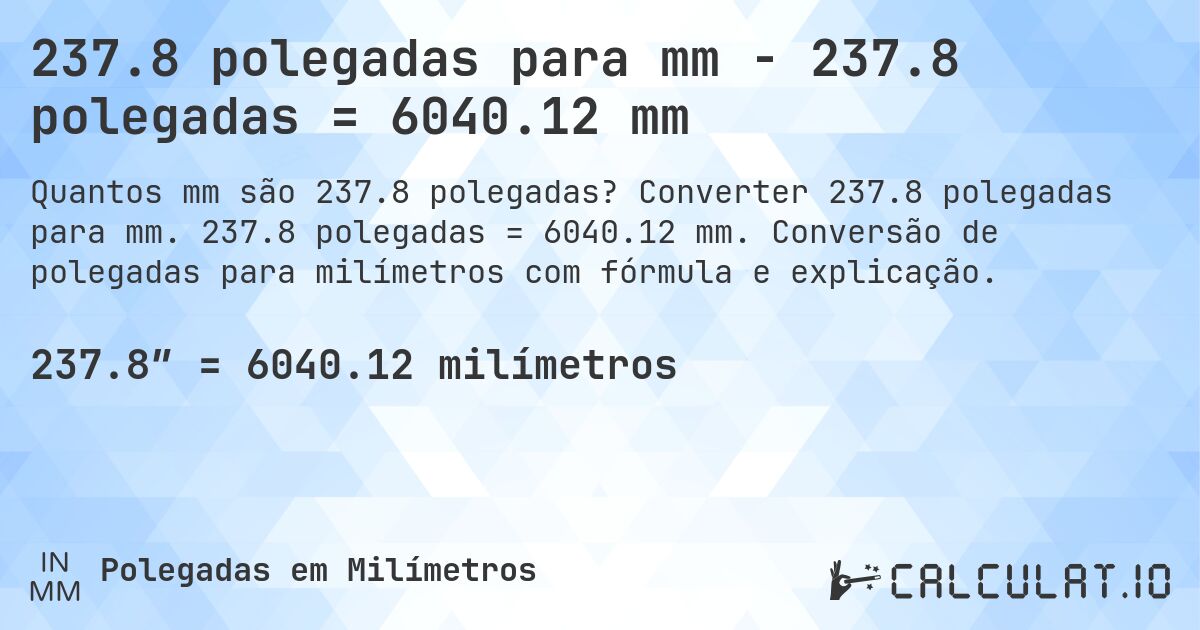 237.8 polegadas para mm - 237.8 polegadas = 6040.12 mm

Quantos mm são 237.8 polegadas? Converter 237.8 polegadas para mm. 237.8 polegadas = 6040.12 mm. Conversão de polegadas para milímetros com fórmula e explicação.

237.8″ = 6040.12 milímetros

IN
MM
Polegadas em Milímetros

CALCULAT.IO